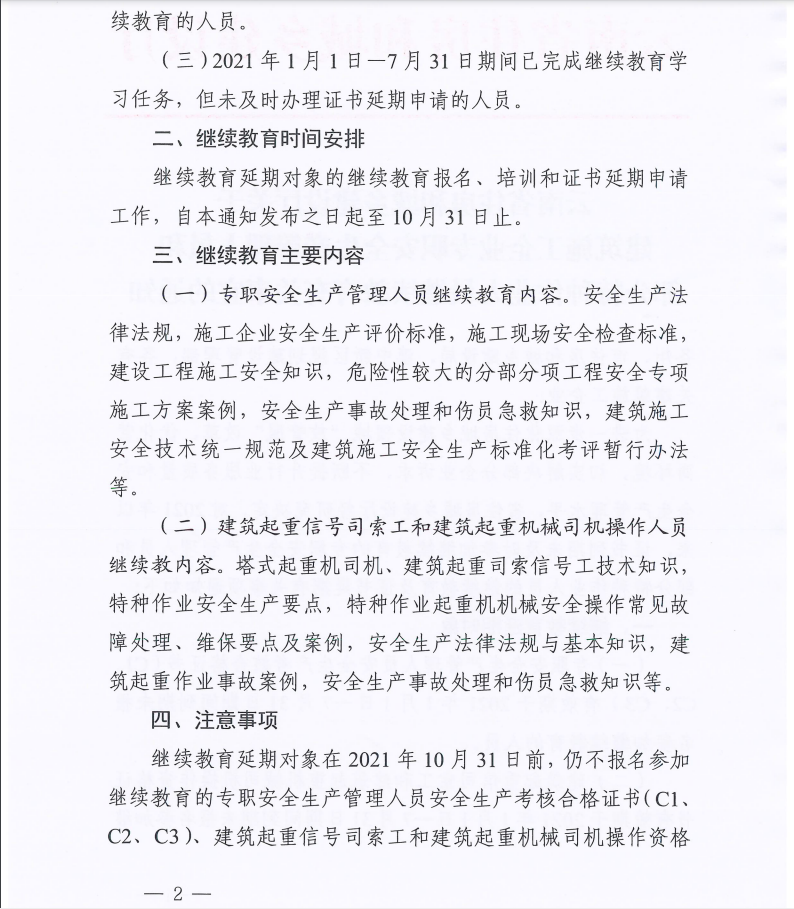 续教育的人员。

（三）2021 年 1 月 1 日—7 月 31 日期间已完成继续教育学习任务，但未及时办理证书延期申请的人员。

二、继续教育时间安排

继续教育延期对象的继续教育报名、培训和证书延期申请工作，自本通知发布之日起至 10 月 31 日止。

三、继续教育主要内容

（一）专职安全生产管理人员继续教育内容。安全生产法律法规，施工企业安全生产评价标准，施工现场安全检查标准，建设工程施工安全知识，危险性较大的分部分项工程安全专项施工方案案例，安全生产事故处理和伤员急救知识，建筑施工安全技术统一规范及建筑施工安全生产标准化考评暂行办法等。

（二）建筑起重信号司索工和建筑起重机械司机操作人员继续教内容。塔式起重机司机、建筑起重司索信号工技术知识，特种作业安全生产要点，特种作业起重机机械安全操作常见故障处理、维保要点及案例，安全生产法律法规与基本知识，建筑起重作业事故案例，安全生产事故处理和伤员急救知识等。

四、注意事项

继续教育延期对象在 2021 年 10 月 31 日前，仍不报名参加继续教育的专职安全生产管理人员安全生产考核合格证书（C1、C2、C3）、建筑起重信号司索工和建筑起重机械司机操作资格

— 2 —